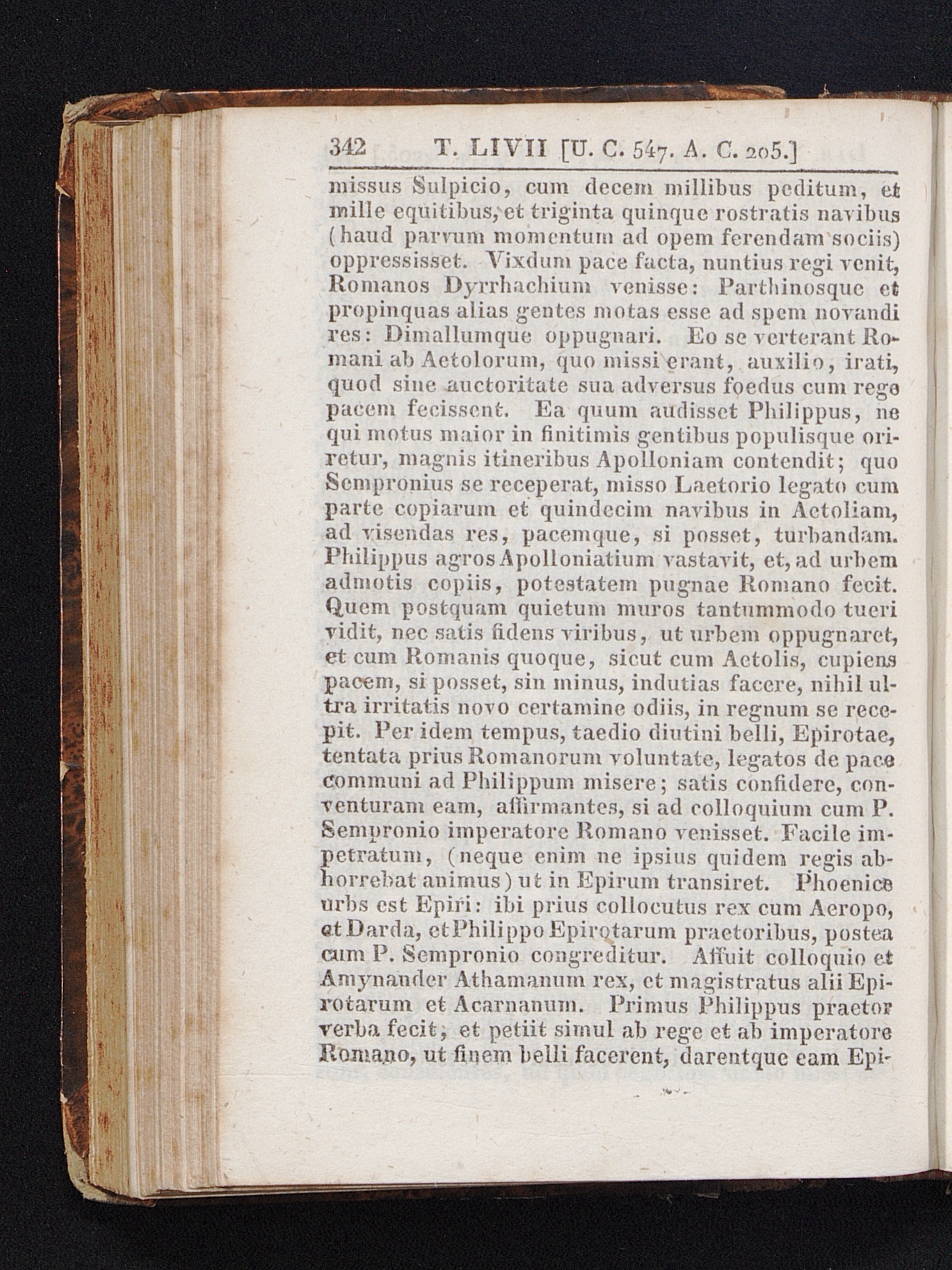 342 T. LIVII [U. C. 547. A. C. 205.]

missus Sulpicio, cum decem millibus peditum, et mille equitibus, et triginta quinque rostratis navibus (haud parvum momentum ad opem ferendam sociis) oppressisset. Vixdum pace facta, nuntius regi venit, Romanos Dyrrhachium venisse: Parthinosque et propinquas alias gentes motas esse ad spem novandi res: Dimallumque oppugnari. Eo se verterant Romani ab Aetolorum, quo missi erant, auxilio, irati, quod sine auctoritate sua adversus foedus cum rege pacem fecissent. Ea quum audisset Philippus, ne qui motus maior in finitimis gentibus populisque oriretur, magnis itineribus Apolloniam contendit; quo Sempronius se receperat, misso Laetorio legato cum parte copiarum et quindecim navibus in Aetoliam, ad visendas res, pacemque, si posset, turbandam. Philippus agros Apolloniatium vastavit, et, ad urbem admotis copiis, potestatem pugnae Romano fecit. Quem postquam quietum muros tantummodo tueri vidit, nec satis fidens viribus, ut urbem oppugnaret, et cum Romanis quoque, sicut cum Aetolis, cupiens pacem, si posset, sin minus, indutias facere, nihil ultra irritatis novo certamine odiis, in regnum se recepit. Per idem tempus, taedio diutini belli, Epirotae, tentata prius Romanorum voluntate, legatos de pace communi ad Philippum misere; satis confidere, conventuram eam, affirmantes, si ad colloquium cum P. Sempronio imperatore Romano venisset. Facile impetratum, (neque enim ne ipsius quidem regis abhorrebat animus) ut in Epirum transiret. Phoenice urbs est Epiri: ibi prius collocutus rex cum Aeropo, et Darda, et Philippo Epirotarum praetoribus, postea cum P. Sempronio congreditur. Affuit colloquio et Amynander Athamanum rex, et magistratus alii Epirotarum et Acarnanum. Primus Philippus praetor verba fecit, et petiit simul ab rege et ab imperatore Romano, ut finem belli facerent, darentque eam Epi-